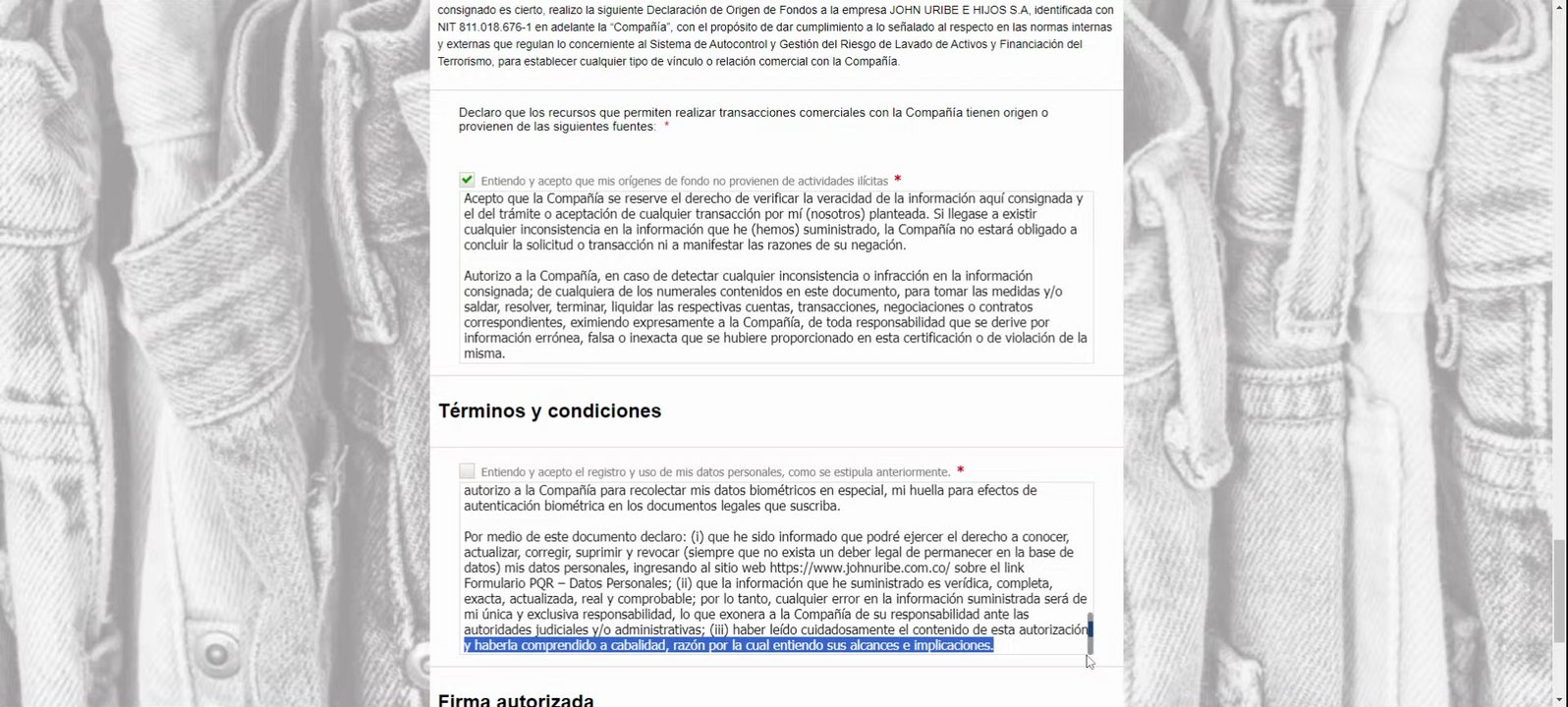 consignado es cierto, realizo la siguiente Declaración de Origen de Fondos a la empresa JOHN URIBE E HIJOS S.A, identificada con NIT 811.018.676-1 en adelante la "Compañía", con el propósito de dar cumplimiento a lo señalado al respecto en las normas internas y externas que regulan lo concerniente al Sistema de Autocontrol y Gestión del Riesgo de Lavado de Activos y Financiación del Terrorismo, para establecer cualquier tipo de vínculo o relación comercial con la Compañía.

Declaro que los recursos que permiten realizar transacciones comerciales con la Compañía tienen origen o provienen de las siguientes fuentes: *

Entiendo y acepto que mis orígenes de fondo no provienen de actividades ilícitas *

Acepto que la Compañía se reserve el derecho de verificar la veracidad de la información aquí consignada y el del trámite o aceptación de cualquier transacción por mí (nosotros) planteada. Si llegase a existir cualquier inconsistencia en la información que he (hemos) suministrado, la Compañía no estará obligado a concluir la solicitud o transacción ni a manifestar las razones de su negación.

Autorizo a la Compañía, en caso de detectar cualquier inconsistencia o infracción en la información consignada; de cualquiera de los numerales contenidos en este documento, para tomar las medidas y/o saldar, resolver, terminar, liquidar las respectivas cuentas, transacciones, negociaciones o contratos correspondientes, eximiendo expresamente a la Compañía, de toda responsabilidad que se derive por información errónea, falsa o inexacta que se hubiere proporcionado en esta certificación o de violación de la misma.

Términos y condiciones

Entiendo y acepto el registro y uso de mis datos personales, como se estipula anteriormente. *

autorizo a la Compañía para recolectar mis datos biométricos en especial, mi huella para efectos de autenticación biométrica en los documentos legales que suscriba.

Por medio de este documento declaro: (i) que he sido informado que podré ejercer el derecho a conocer, actualizar, corregir, suprimir y revocar (siempre que no exista un deber legal de permanecer en la base de datos) mis datos personales, ingresando al sitio web https://www.johnuribe.com.co/ sobre el link Formulario PQR – Datos Personales; (ii) que la información que he suministrado es verídica, completa, exacta, actualizada, real y comprobable; por lo tanto, cualquier error en la información suministrada será de mi única y exclusiva responsabilidad, lo que exonera a la Compañía de su responsabilidad ante las autoridades judiciales y/o administrativas; (iii) haber leído cuidadosamente el contenido de esta autorización y haberla comprendido a cabalidad, razón por la cual entiendo sus alcances e implicaciones.

Firma autorizada